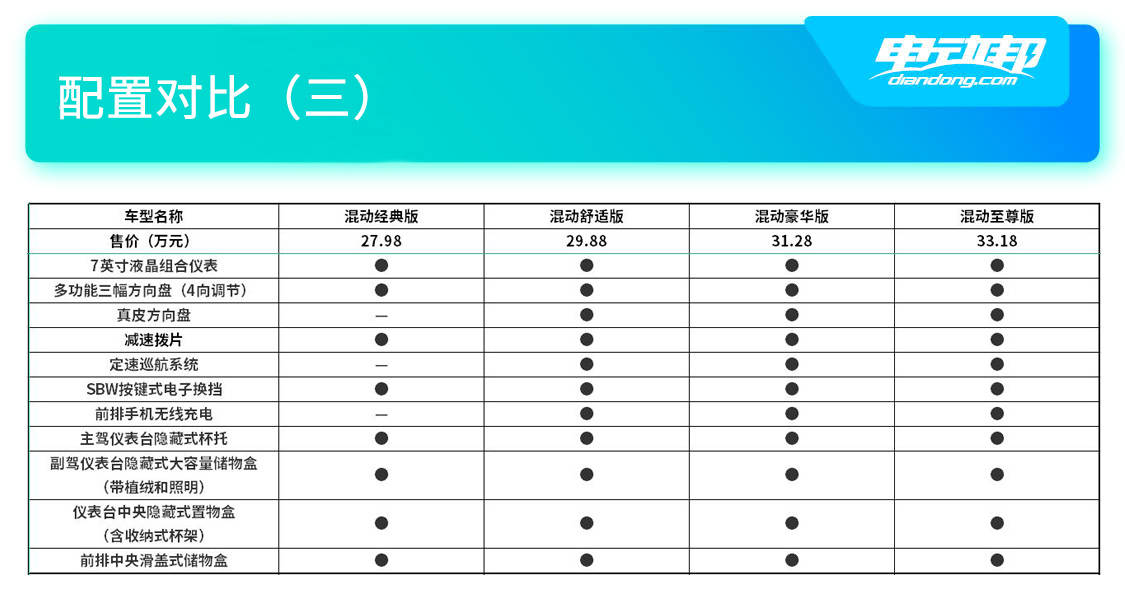 配置对比（三）

电动邦
diandong.com

| 车型名称 | 混动经典版 | 混动舒适版 | 混动豪华版 | 混动至尊版 |
|---|---|---|---|---|
| 售价（万元） | 27.98 | 29.88 | 31.28 | 33.18 |
| 7英寸液晶组合仪表 | ● | ● | ● | ● |
| 多功能三幅方向盘（4向调节） | ● | ● | ● | ● |
| 真皮方向盘 | — | ● | ● | ● |
| 减速拨片 | ● | ● | ● | ● |
| 定速巡航系统 | — | ● | ● | ● |
| SBW按键式电子换挡 | ● | ● | ● | ● |
| 前排手机无线充电 | — | ● | ● | ● |
| 主驾仪表台隐藏式杯托 | ● | ● | ● | ● |
| 副驾仪表台隐藏式大容量储物盒（带植绒和照明） | ● | ● | ● | ● |
| 仪表台中央隐藏式置物盒（含收纳式杯架） | ● | ● | ● | ● |
| 前排中央滑盖式储物盒 | ● | ● | ● | ● |